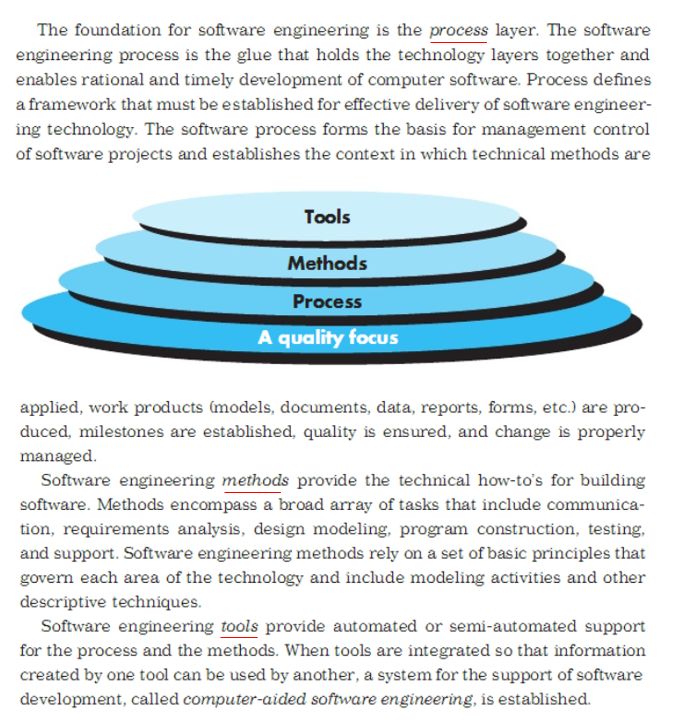 The foundation for software engineering is the process layer. The software engineering process is the glue that holds the technology layers together and enables rational and timely development of computer software. Process defines a framework that must be established for effective delivery of software engineering technology. The software process forms the basis for management control of software projects and establishes the context in which technical methods are

Tools
Methods
Process
A quality focus

applied, work products (models, documents, data, reports, forms, etc.) are produced, milestones are established, quality is ensured, and change is properly managed.

Software engineering methods provide the technical how-to's for building software. Methods encompass a broad array of tasks that include communication, requirements analysis, design modeling, program construction, testing, and support. Software engineering methods rely on a set of basic principles that govern each area of the technology and include modeling activities and other descriptive techniques.

Software engineering tools provide automated or semi-automated support for the process and the methods. When tools are integrated so that information created by one tool can be used by another, a system for the support of software development, called computer-aided software engineering, is established.